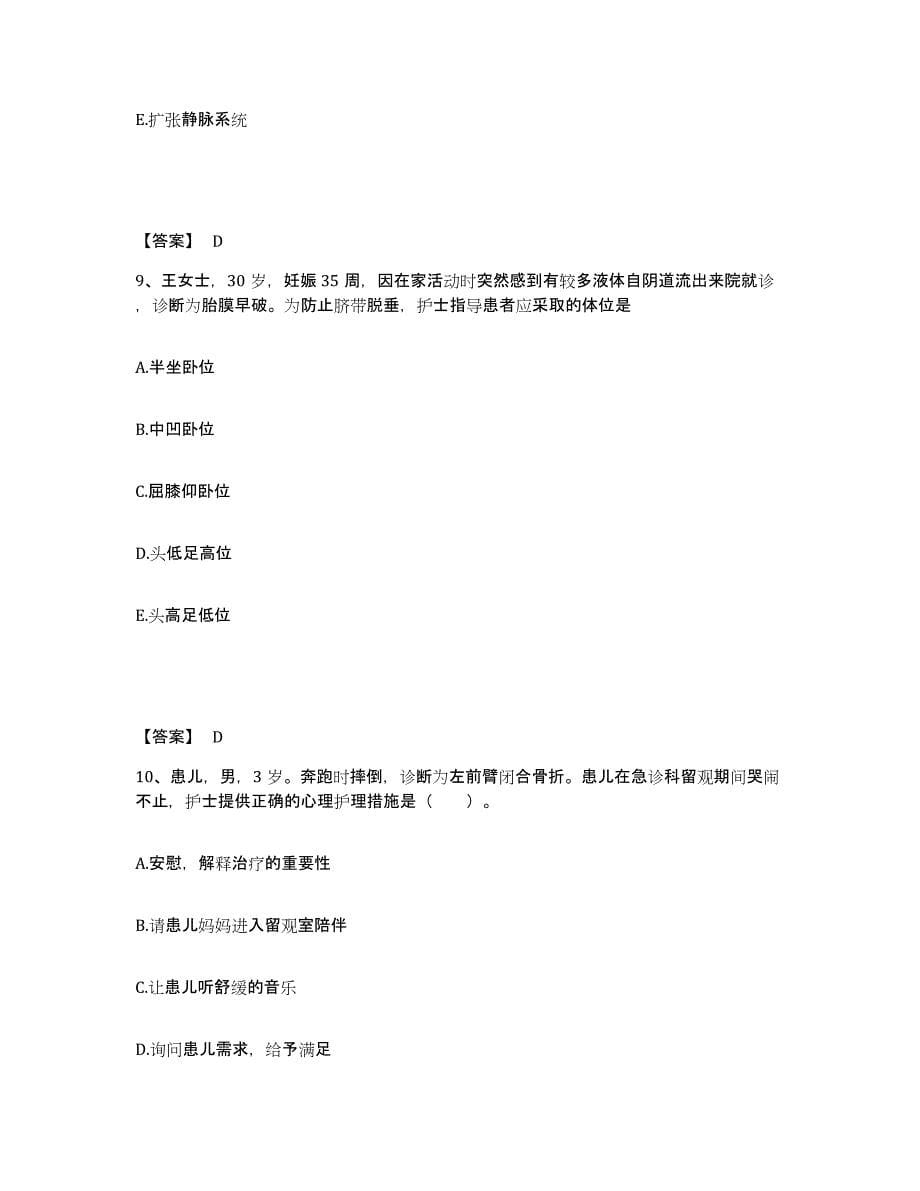 E.扩张静脉系统

【答案】 D

9、王女士，30 岁，妊娠 35 周，因在家活动时突然感到有较多液体自阴道流出来院就诊，诊断为胎膜早破。为防止脐带脱垂，护士指导患者应采取的体位是

A.半坐卧位

B.中凹卧位

C.屈膝仰卧位

D.头低足高位

E.头高足低位

【答案】 D

10、患儿，男，3 岁。奔跑时摔倒，诊断为左前臂闭合骨折。患儿在急诊科留观期间哭闹不止，护士提供正确的心理护理措施是（　　）。

A.安慰，解释治疗的重要性

B.请患儿妈妈进入留观室陪伴

C.让患儿听舒缓的音乐

D.询问患儿需求，给予满足